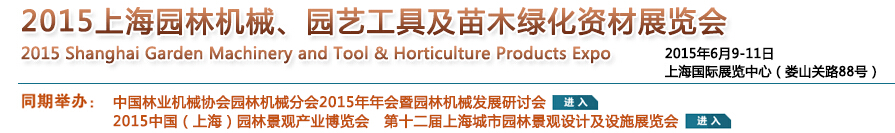 2015上海园林机械、园艺工具及苗木绿化资材展览会
2015 Shanghai Garden Machinery and Tool & Horticulture Products Expo

2015年6月9-11日
上海国际展览中心（娄山关路88号）

同期举办： 中国林业机械协会园林机械分会2015年年会暨园林机械发展研讨会 进入
2015中国（上海）园林景观产业博览会 第十二届上海城市园林景观设计及设施展览会 进入